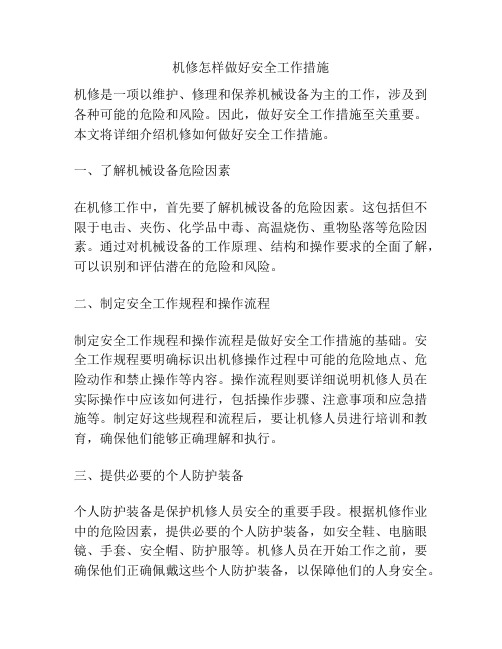 机修怎样做好安全工作措施

机修是一项以维护、修理和保养机械设备为主的工作，涉及到各种可能的危险和风险。因此，做好安全工作措施至关重要。本文将详细介绍机修如何做好安全工作措施。

一、了解机械设备危险因素

在机修工作中，首先要了解机械设备的危险因素。这包括但不限于电击、夹伤、化学品中毒、高温烧伤、重物坠落等危险因素。通过对机械设备的工作原理、结构和操作要求的全面了解，可以识别和评估潜在的危险和风险。

二、制定安全工作规程和操作流程

制定安全工作规程和操作流程是做好安全工作措施的基础。安全工作规程要明确标识出机修操作过程中可能的危险地点、危险动作和禁止操作等内容。操作流程则要详细说明机修人员在实际操作中应该如何进行，包括操作步骤、注意事项和应急措施等。制定好这些规程和流程后，要让机修人员进行培训和教育，确保他们能够正确理解和执行。

三、提供必要的个人防护装备

个人防护装备是保护机修人员安全的重要手段。根据机修作业中的危险因素，提供必要的个人防护装备，如安全鞋、电脑眼镜、手套、安全帽、防护服等。机修人员在开始工作之前，要确保他们正确佩戴这些个人防护装备，以保障他们的人身安全。